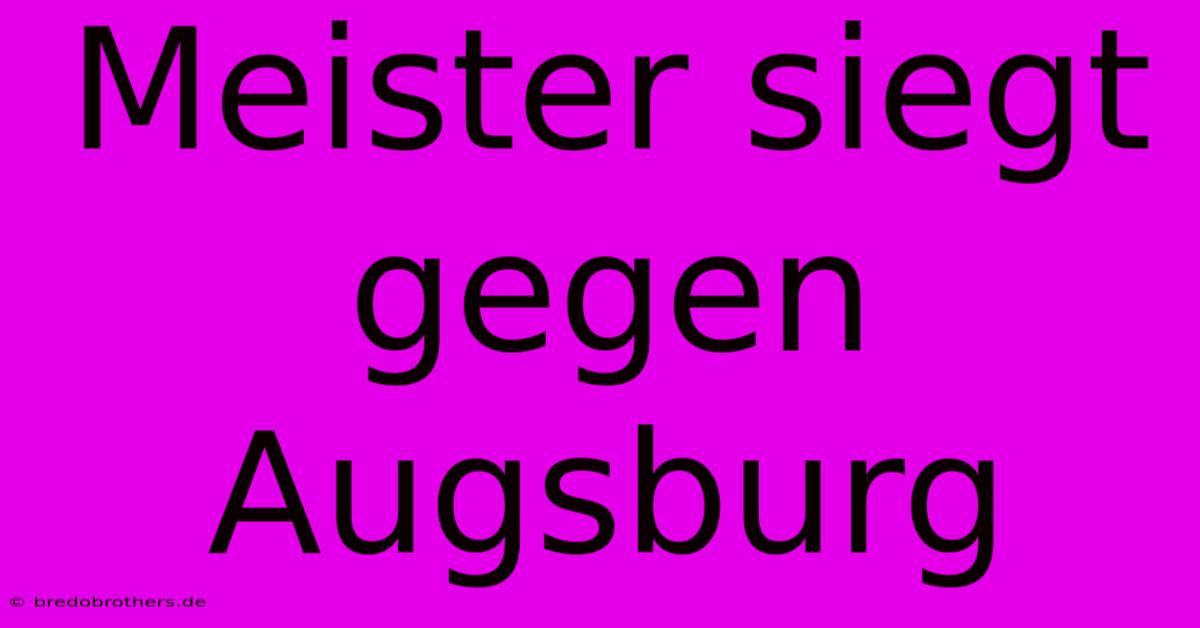 Meister siegt gegen Augsburg

© bredobrothers.de